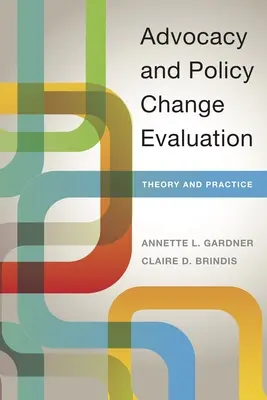 Advocacy and Policy Change Evaluation

THEORY AND PRACTICE

ANNETTE L. GARDNER
CLAIRE D. BRINDIS